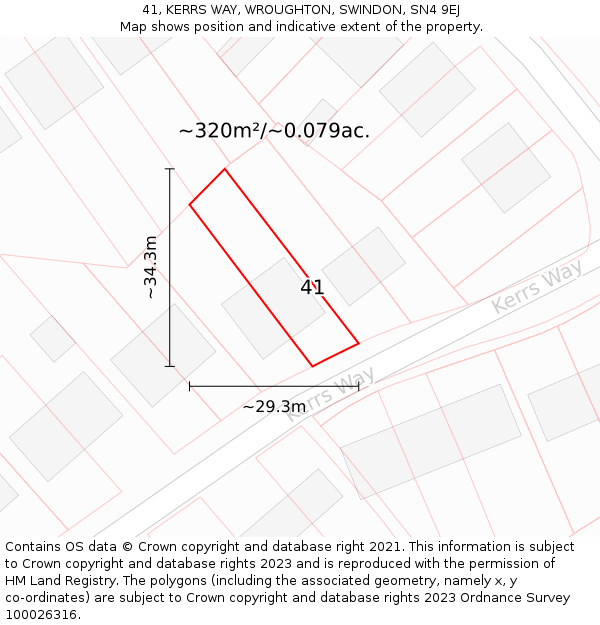 41, KERRS WAY, WROUGHTON, SWINDON, SN4 9EJ
Map shows position and indicative extent of the property.

~320m²/~0.079ac.

~34.3m

41

Kerrs Way

Kerrs Way

~29.3m

Contains OS data © Crown copyright and database right 2021. This information is subject to Crown copyright and database rights 2023 and is reproduced with the permission of HM Land Registry. The polygons (including the associated geometry, namely x, y co-ordinates) are subject to Crown copyright and database rights 2023 Ordnance Survey 100026316.